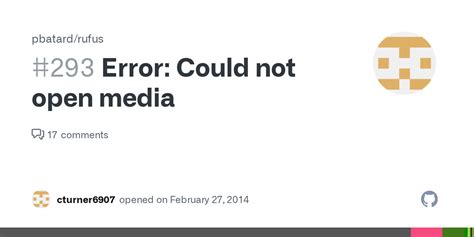 pbatard/rufus

#293 Error: Could not open media

17 comments

cturner6907 opened on February 27, 2014